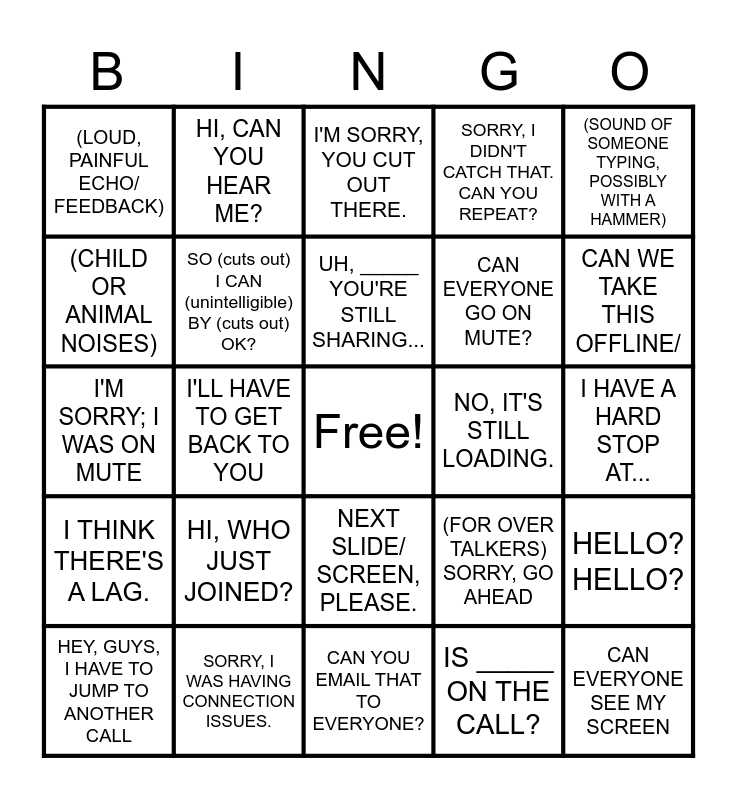 | B | I | N | G | O |
|---|---|---|---|---|
| (LOUD, PAINFUL ECHO/ FEEDBACK) | HI, CAN YOU HEAR ME? | I'M SORRY, YOU CUT OUT THERE. | SORRY, I DIDN'T CATCH THAT. CAN YOU REPEAT? | (SOUND OF SOMEONE TYPING, POSSIBLY WITH A HAMMER) |
| (CHILD OR ANIMAL NOISES) | SO (cuts out) I CAN (unintelligible) BY (cuts out) OK? | UH, ____ YOU'RE STILL SHARING... | CAN EVERYONE GO ON MUTE? | CAN WE TAKE THIS OFFLINE/ |
| I'M SORRY; I WAS ON MUTE | I'LL HAVE TO GET BACK TO YOU | Free! | NO, IT'S STILL LOADING. | I HAVE A HARD STOP AT... |
| I THINK THERE'S A LAG. | HI, WHO JUST JOINED? | NEXT SLIDE/ SCREEN, PLEASE. | (FOR OVER TALKERS) SORRY, GO AHEAD | HELLO? HELLO? |
| HEY, GUYS, I HAVE TO JUMP TO ANOTHER CALL | SORRY, I WAS HAVING CONNECTION ISSUES. | CAN YOU EMAIL THAT TO EVERYONE? | IS ____ ON THE CALL? | CAN EVERYONE SEE MY SCREEN |